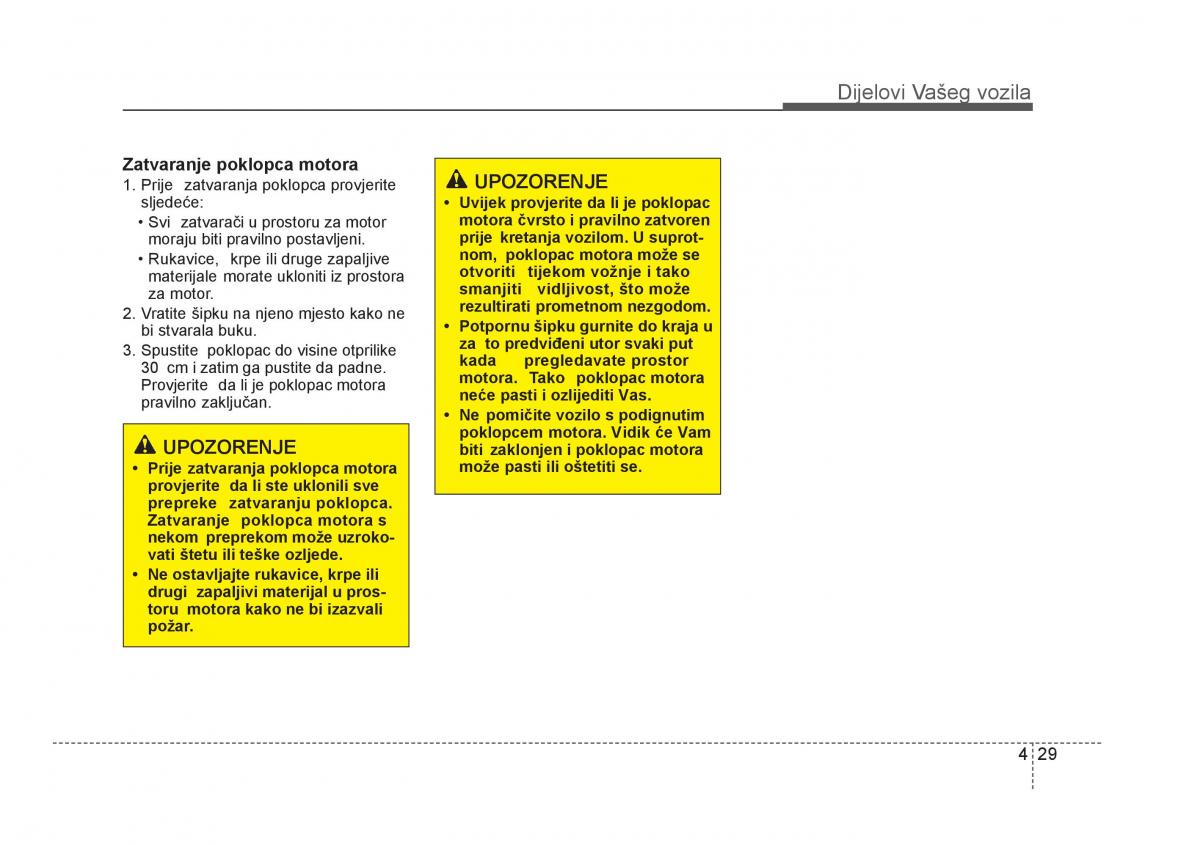 Dijelovi Vašeg vozila

Zatvaranje poklopca motora
1. Prije zatvaranja poklopca provjerite sljedeće:
• Svi zatvarači u prostoru za motor moraju biti pravilno postavljeni.
• Rukavice, krpe ili druge zapaljive materijale morate ukloniti iz prostora za motor.
2. Vratite šipku na njeno mjesto kako ne bi stvarala buku.
3. Spustite poklopac do visine otprilike 30 cm i zatim ga pustite da padne. Provjerite da li je poklopac motora pravilno zaključan.

UPOZORENJE
• Prije zatvaranja poklopca motora provjerite da li ste uklonili sve prepreke zatvaranju poklopca. Zatvaranje poklopca motora s nekom preprekom može uzrokovati štetu ili teške ozljede.
• Ne ostavljajte rukavice, krpe ili drugi zapaljivi materijal u prostoru motora kako ne bi izazvali požar.

UPOZORENJE
• Uvijek provjerite da li je poklopac motora čvrsto i pravilno zatvoren prije kretanja vozilom. U suprotnom, poklopac motora može se otvoriti tijekom vožnje i tako smanjiti vidljivost, što može rezultirati prometnom nezgodom.
• Potpornu šipku gurnite do kraja u za to predviđeni utor svaki put kada pregledavate prostor motora. Tako poklopac motora neće pasti i ozlijediti Vas.
• Ne pomičite vozilo s podignutim poklopcem motora. Vidik će Vam biti zaklonjen i poklopac motora može pasti ili oštetiti se.

4 29